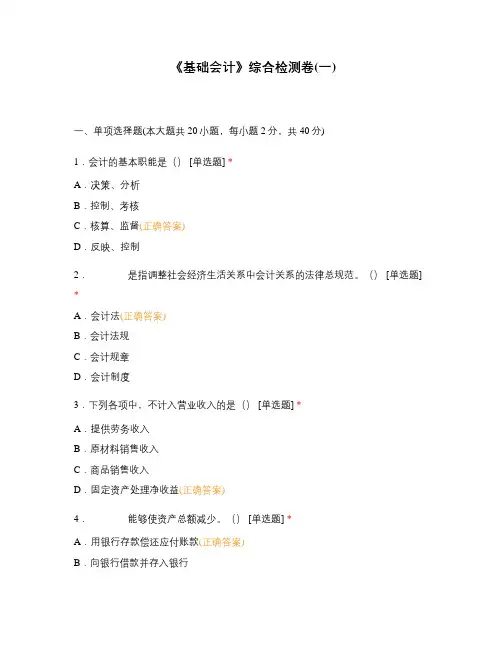 《基础会计》综合检测卷(一)

一、单项选择题(本大题共 20 小题，每小题 2 分，共 40 分)

1．会计的基本职能是（） [单选题] *

A．决策、分析

B．控制、考核

C．核算、监督(正确答案)

D．反映、控制

2．　　　是指调整社会经济生活关系中会计关系的法律总规范。（） [单选题] *

A．会计法(正确答案)

B．会计法规

C．会计规章

D．会计制度

3．下列各项中，不计入营业收入的是（） [单选题] *

A．提供劳务收入

B．原材料销售收入

C．商品销售收入

D．固定资产处理净收益(正确答案)

4．　　　能够使资产总额减少。（） [单选题] *

A．用银行存款偿还应付账款(正确答案)

B．向银行借款并存入银行